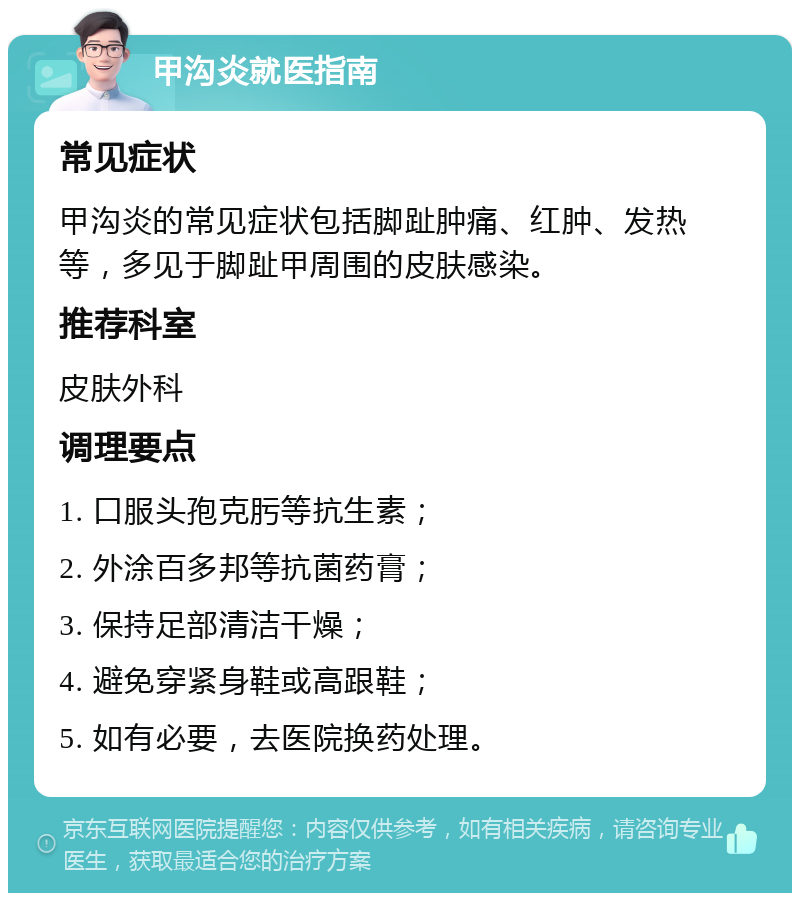 甲沟炎就医指南

常见症状

甲沟炎的常见症状包括脚趾肿痛、红肿、发热等，多见于脚趾甲周围的皮肤感染。

推荐科室

皮肤外科

调理要点

1. 口服头孢克肟等抗生素；

2. 外涂百多邦等抗菌药膏；

3. 保持足部清洁干燥；

4. 避免穿紧身鞋或高跟鞋；

5. 如有必要，去医院换药处理。

京东互联网医院提醒您：内容仅供参考，如有相关疾病，请咨询专业医生，获取最适合您的治疗方案